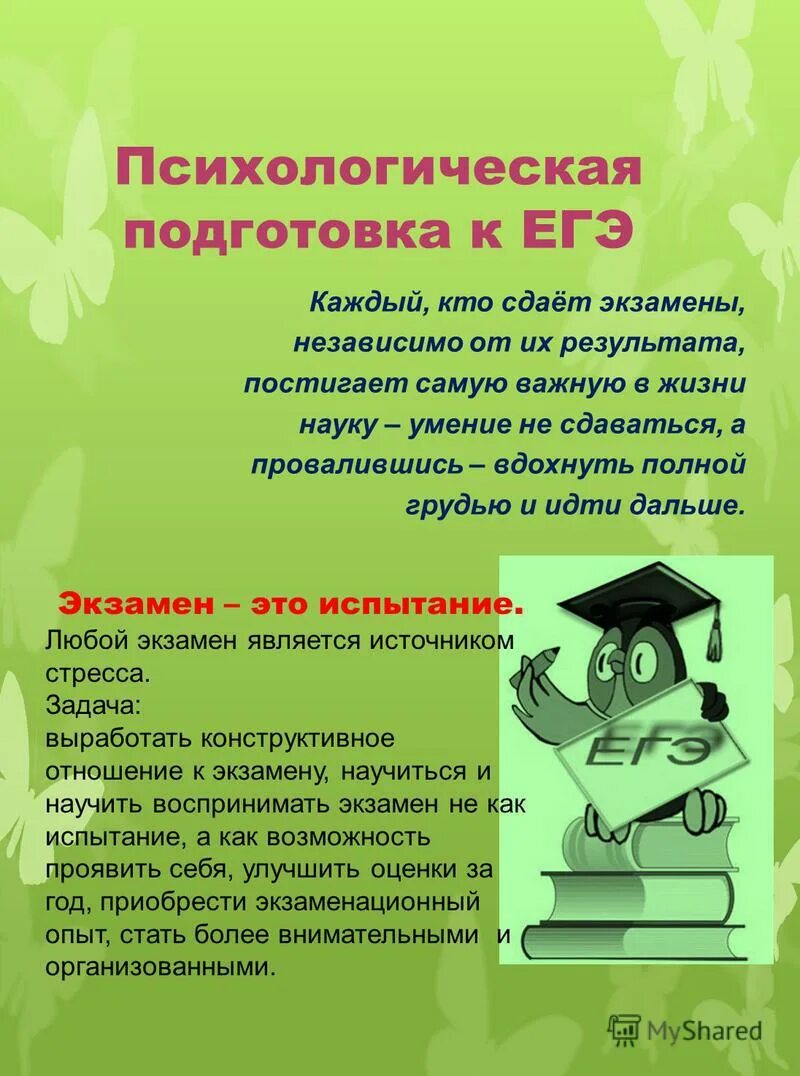 Психологическая подготовка к ЕГЭ

Каждый, кто сдаёт экзамены, независимо от их результата, постигает самую важную в жизни науку – умение не сдаваться, а провалившись – вдохнуть полной грудью и идти дальше.

Экзамен – это испытание.
Любой экзамен является источником стресса.
Задача:
выработать конструктивное отношение к экзамену, научиться и научить воспринимать экзамен не как испытание, а как возможность проявить себя, улучшить оценки за год, приобрести экзаменационный опыт, стать более внимательными и организованными.

ЕГЭ

MyShared